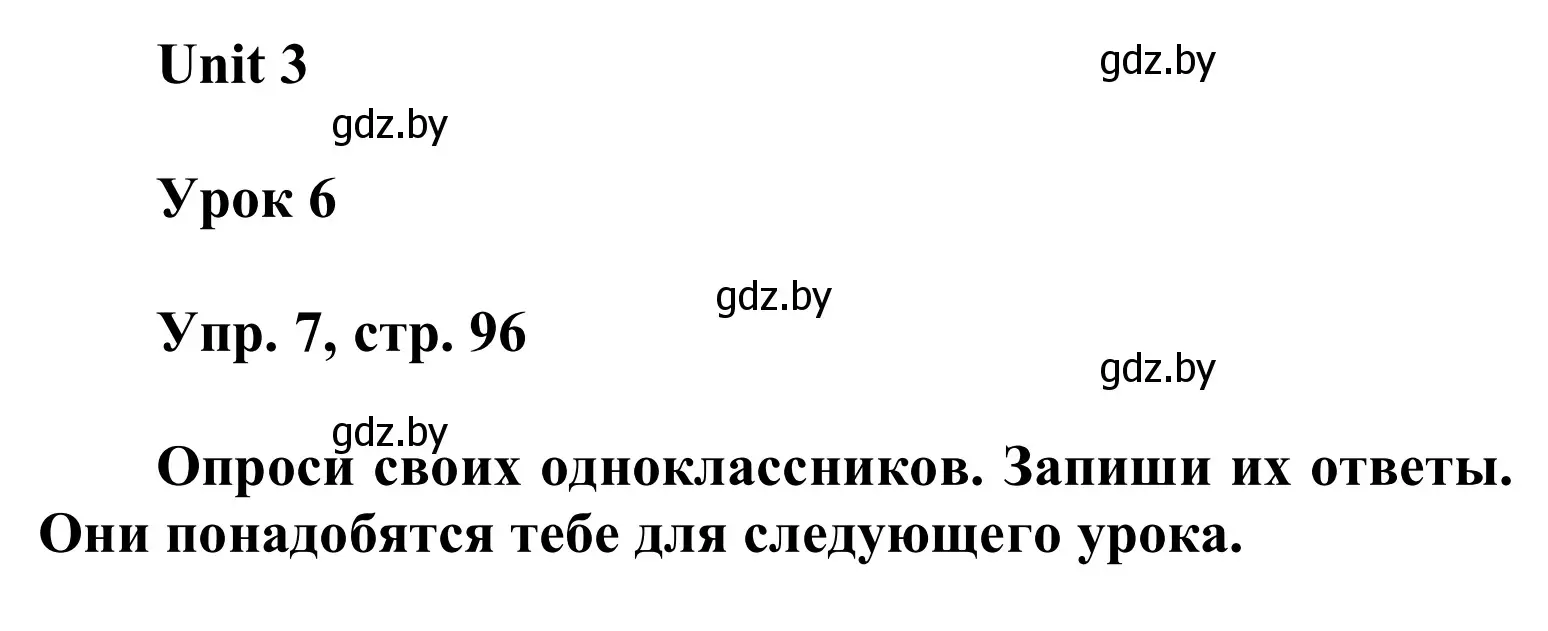 Unit 3

gdz.by

gdz.by

Урок 6

gdz.by

Упр. 7, стр. 96

gdz.by

gdz.by

Опроси своих одноклассников. Запиши их ответы. Они понадобятся тебе для следующего урока.